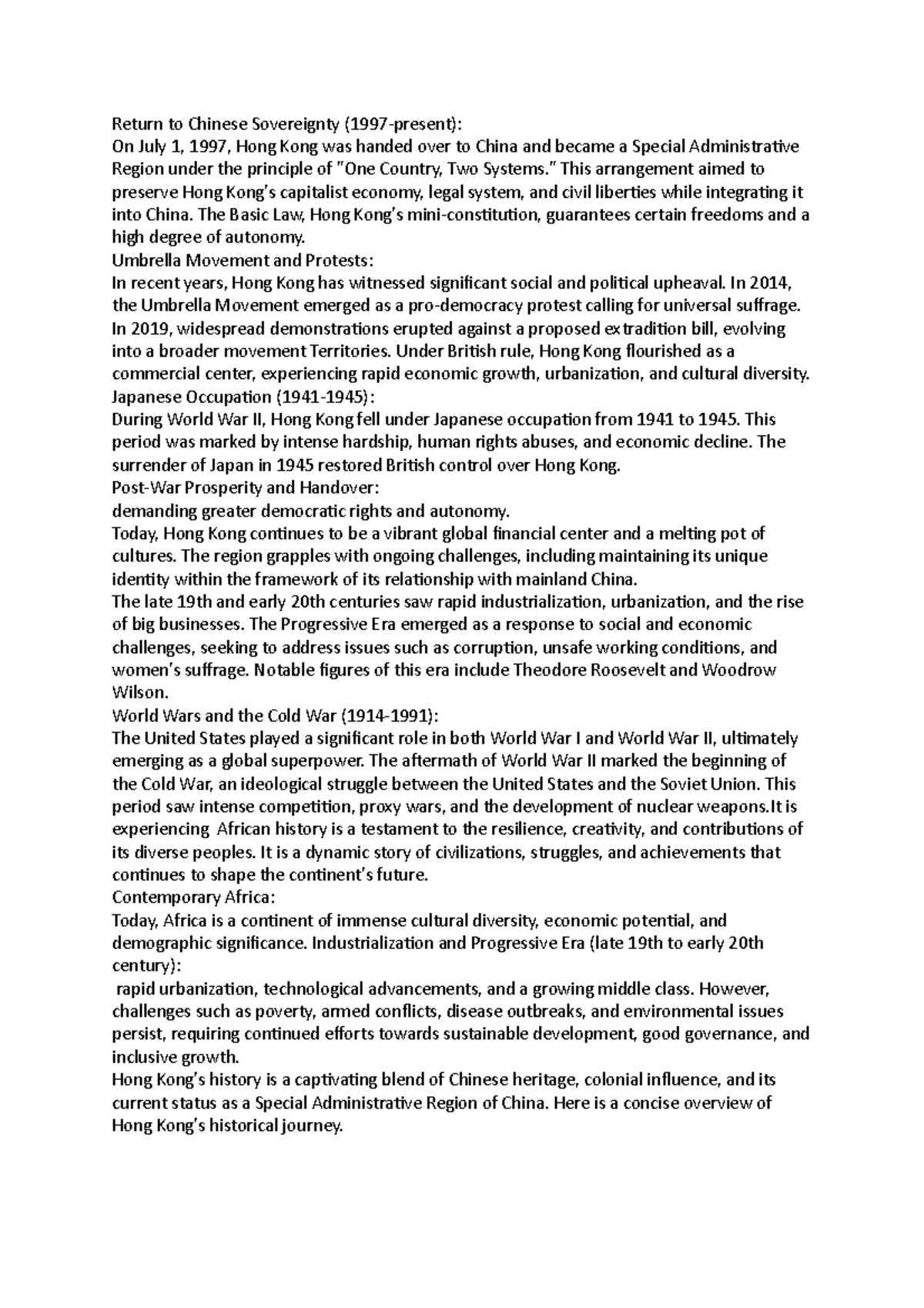 Return to Chinese Sovereignty (1997-present):
On July 1, 1997, Hong Kong was handed over to China and became a Special Administrative Region under the principle of "One Country, Two Systems." This arrangement aimed to preserve Hong Kong's capitalist economy, legal system, and civil liberties while integrating it into China. The Basic Law, Hong Kong's mini-constitution, guarantees certain freedoms and a high degree of autonomy.
Umbrella Movement and Protests:
In recent years, Hong Kong has witnessed significant social and political upheaval. In 2014, the Umbrella Movement emerged as a pro-democracy protest calling for universal suffrage. In 2019, widespread demonstrations erupted against a proposed extradition bill, evolving into a broader movement Territories. Under British rule, Hong Kong flourished as a commercial center, experiencing rapid economic growth, urbanization, and cultural diversity.
Japanese Occupation (1941-1945):
During World War II, Hong Kong fell under Japanese occupation from 1941 to 1945. This period was marked by intense hardship, human rights abuses, and economic decline. The surrender of Japan in 1945 restored British control over Hong Kong.
Post-War Prosperity and Handover:
demanding greater democratic rights and autonomy.
Today, Hong Kong continues to be a vibrant global financial center and a melting pot of cultures. The region grapples with ongoing challenges, including maintaining its unique identity within the framework of its relationship with mainland China.
The late 19th and early 20th centuries saw rapid industrialization, urbanization, and the rise of big businesses. The Progressive Era emerged as a response to social and economic challenges, seeking to address issues such as corruption, unsafe working conditions, and women's suffrage. Notable figures of this era include Theodore Roosevelt and Woodrow Wilson.
World Wars and the Cold War (1914-1991):
The United States played a significant role in both World War I and World War II, ultimately emerging as a global superpower. The aftermath of World War II marked the beginning of the Cold War, an ideological struggle between the United States and the Soviet Union. This period saw intense competition, proxy wars, and the development of nuclear weapons.It is experiencing African history is a testament to the resilience, creativity, and contributions of its diverse peoples. It is a dynamic story of civilizations, struggles, and achievements that continues to shape the continent's future.
Contemporary Africa:
Today, Africa is a continent of immense cultural diversity, economic potential, and demographic significance. Industrialization and Progressive Era (late 19th to early 20th century):
rapid urbanization, technological advancements, and a growing middle class. However, challenges such as poverty, armed conflicts, disease outbreaks, and environmental issues persist, requiring continued efforts towards sustainable development, good governance, and inclusive growth.
Hong Kong's history is a captivating blend of Chinese heritage, colonial influence, and its current status as a Special Administrative Region of China. Here is a concise overview of Hong Kong's historical journey.